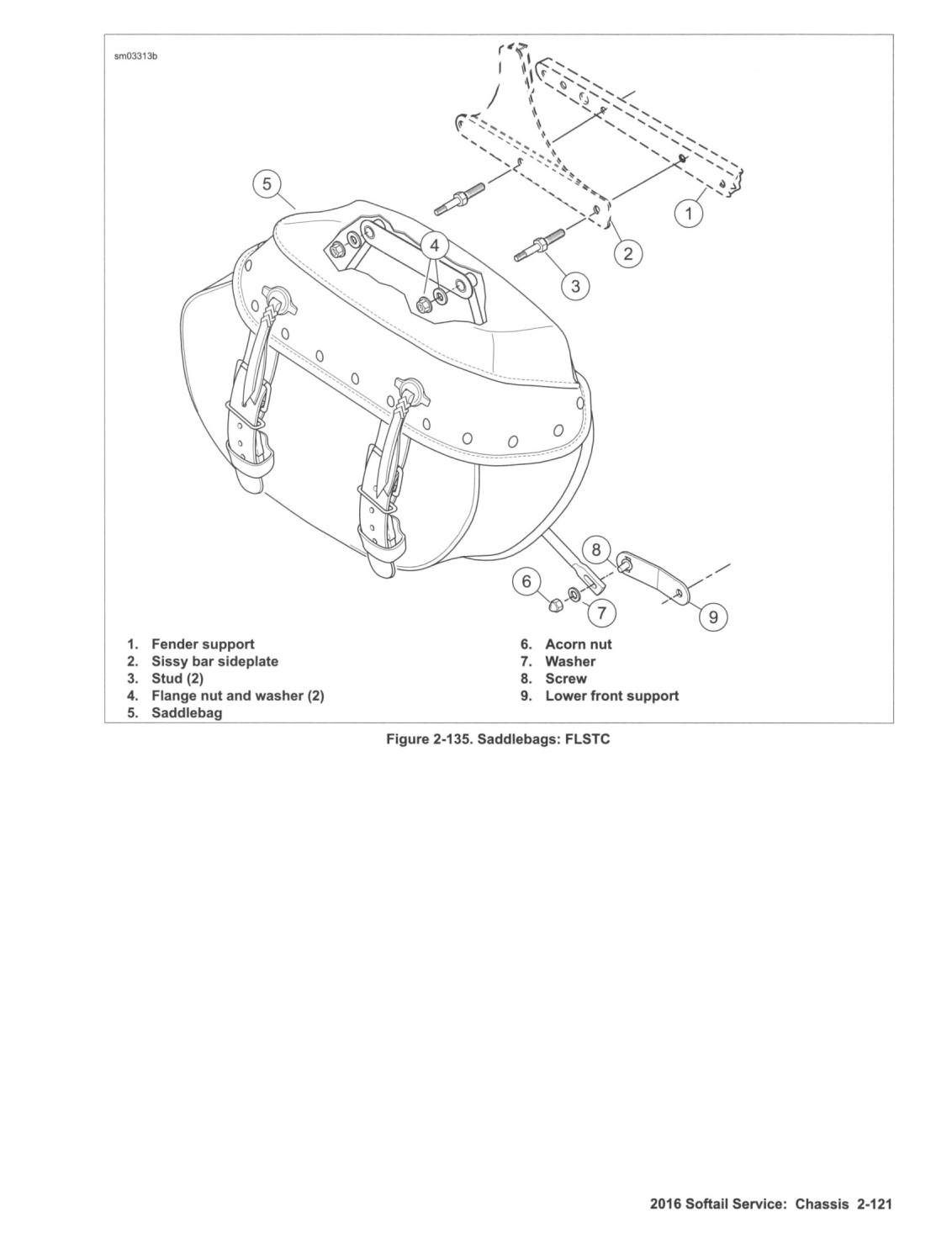 sm03313b

5

4

1

2

3

8

6

7

9

1. Fender support
2. Sissy bar sideplate
3. Stud (2)
4. Flange nut and washer (2)
5. Saddlebag

6. Acorn nut
7. Washer
8. Screw
9. Lower front support

Figure 2-135. Saddlebags: FLSTC

2016 Softail Service: Chassis 2-121